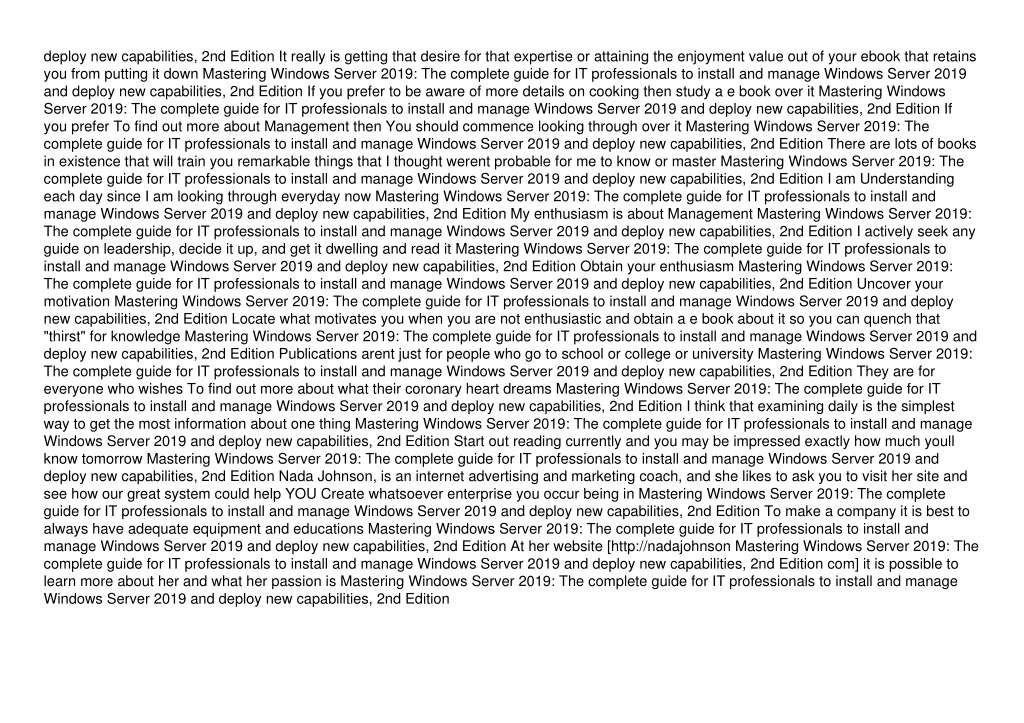 deploy new capabilities, 2nd Edition It really is getting that desire for that expertise or attaining the enjoyment value out of your ebook that retains you from putting it down Mastering Windows Server 2019: The complete guide for IT professionals to install and manage Windows Server 2019 and deploy new capabilities, 2nd Edition If you prefer to be aware of more details on cooking then study a e book over it Mastering Windows Server 2019: The complete guide for IT professionals to install and manage Windows Server 2019 and deploy new capabilities, 2nd Edition If you prefer To find out more about Management then You should commence looking through over it Mastering Windows Server 2019: The complete guide for IT professionals to install and manage Windows Server 2019 and deploy new capabilities, 2nd Edition There are lots of books in existence that will train you remarkable things that I thought werent probable for me to know or master Mastering Windows Server 2019: The complete guide for IT professionals to install and manage Windows Server 2019 and deploy new capabilities, 2nd Edition I am Understanding each day since I am looking through everyday now Mastering Windows Server 2019: The complete guide for IT professionals to install and manage Windows Server 2019 and deploy new capabilities, 2nd Edition My enthusiasm is about Management Mastering Windows Server 2019: The complete guide for IT professionals to install and manage Windows Server 2019 and deploy new capabilities, 2nd Edition I actively seek any guide on leadership, decide it up, and get it dwelling and read it Mastering Windows Server 2019: The complete guide for IT professionals to install and manage Windows Server 2019 and deploy new capabilities, 2nd Edition Obtain your enthusiasm Mastering Windows Server 2019: The complete guide for IT professionals to install and manage Windows Server 2019 and deploy new capabilities, 2nd Edition Uncover your motivation Mastering Windows Server 2019: The complete guide for IT professionals to install and manage Windows Server 2019 and deploy new capabilities, 2nd Edition Locate what motivates you when you are not enthusiastic and obtain a e book about it so you can quench that "thirst" for knowledge Mastering Windows Server 2019: The complete guide for IT professionals to install and manage Windows Server 2019 and deploy new capabilities, 2nd Edition Publications arent just for people who go to school or college or university Mastering Windows Server 2019: The complete guide for IT professionals to install and manage Windows Server 2019 and deploy new capabilities, 2nd Edition They are for everyone who wishes To find out more about what their coronary heart dreams Mastering Windows Server 2019: The complete guide for IT professionals to install and manage Windows Server 2019 and deploy new capabilities, 2nd Edition I think that examining daily is the simplest way to get the most information about one thing Mastering Windows Server 2019: The complete guide for IT professionals to install and manage Windows Server 2019 and deploy new capabilities, 2nd Edition Start out reading currently and you may be impressed exactly how much youll know tomorrow Mastering Windows Server 2019: The complete guide for IT professionals to install and manage Windows Server 2019 and deploy new capabilities, 2nd Edition Nada Johnson, is an internet advertising and marketing coach, and she likes to ask you to visit her site and see how our great system could help YOU Create whatsoever enterprise you occur being in Mastering Windows Server 2019: The complete guide for IT professionals to install and manage Windows Server 2019 and deploy new capabilities, 2nd Edition To make a company it is best to always have adequate equipment and educations Mastering Windows Server 2019: The complete guide for IT professionals to install and manage Windows Server 2019 and deploy new capabilities, 2nd Edition At her website [http://nadajohnson Mastering Windows Server 2019: The complete guide for IT professionals to install and manage Windows Server 2019 and deploy new capabilities, 2nd Edition com] it is possible to learn more about her and what her passion is Mastering Windows Server 2019: The complete guide for IT professionals to install and manage Windows Server 2019 and deploy new capabilities, 2nd Edition